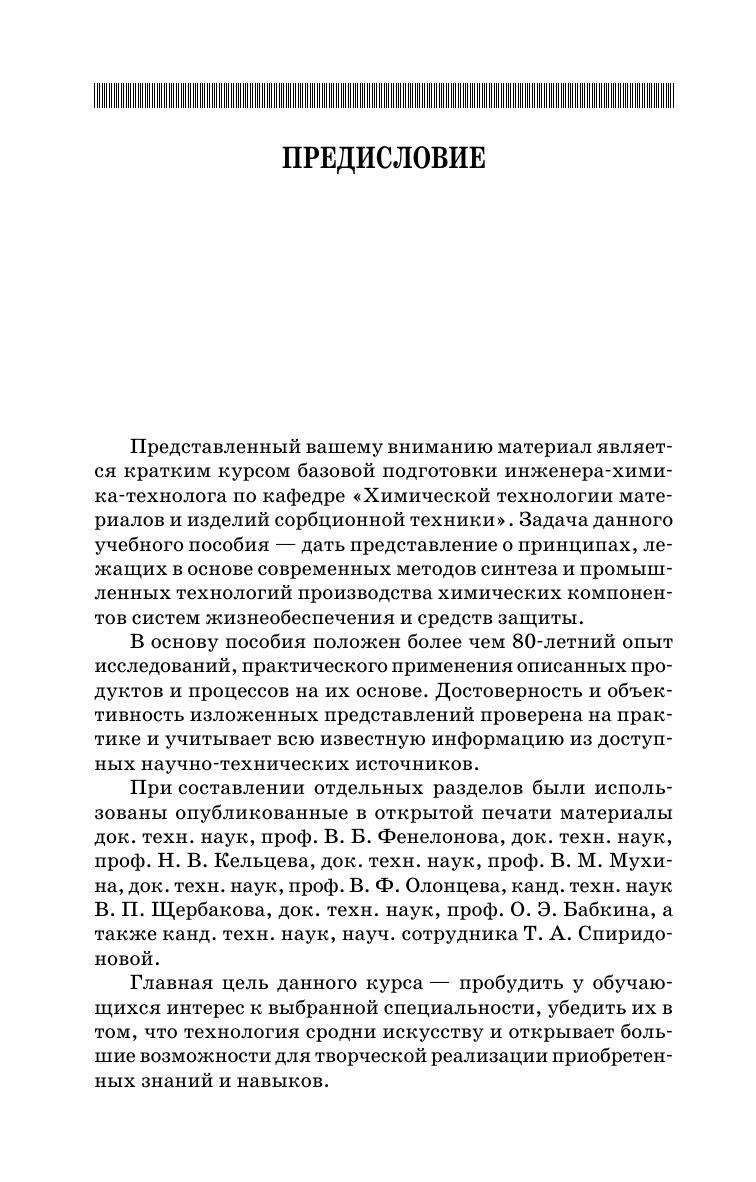 ПРЕДИСЛОВИЕ

Представленный вашему вниманию материал является кратким курсом базовой подготовки инженера-химика-технолога по кафедре «Химической технологии материалов и изделий сорбционной техники». Задача данного учебного пособия — дать представление о принципах, лежащих в основе современных методов синтеза и промышленных технологий производства химических компонентов систем жизнеобеспечения и средств защиты.

В основу пособия положен более чем 80-летний опыт исследований, практического применения описанных продуктов и процессов на их основе. Достоверность и объективность изложенных представлений проверена на практике и учитывает всю известную информацию из доступных научно-технических источников.

При составлении отдельных разделов были использованы опубликованные в открытой печати материалы док. техн. наук, проф. В. Б. Фенелонова, док. техн. наук, проф. Н. В. Кельцева, док. техн. наук, проф. В. М. Мухина, док. техн. наук, проф. В. Ф. Олонцева, канд. техн. наук В. П. Щербакова, док. техн. наук, проф. О. Э. Бабкина, а также канд. техн. наук, науч. сотрудника Т. А. Спиридоновой.

Главная цель данного курса — пробудить у обучающихся интерес к выбранной специальности, убедить их в том, что технология сродни искусству и открывает большие возможности для творческой реализации приобретенных знаний и навыков.